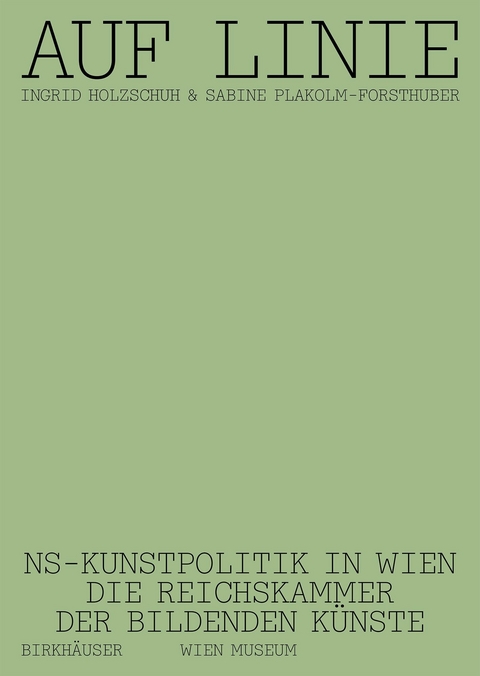 AUF LINIE
INGRID HOLZSCHUH & SABINE PLAKOLM-FORSTHUBER

NS-KUNSTPOLITIK IN WIEN
DIE REICHSKAMMER
DER BILDENDEN KÜNSTE

BIRKHÄUSER WIEN MUSEUM